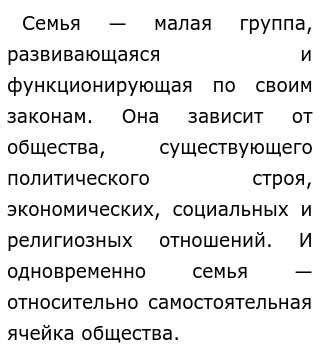 Семья — малая группа, развивающаяся и функционирующая по своим законам. Она зависит от общества, существующего политического строя, экономических, социальных и религиозных отношений. И одновременно семья — относительно самостоятельная ячейка общества.